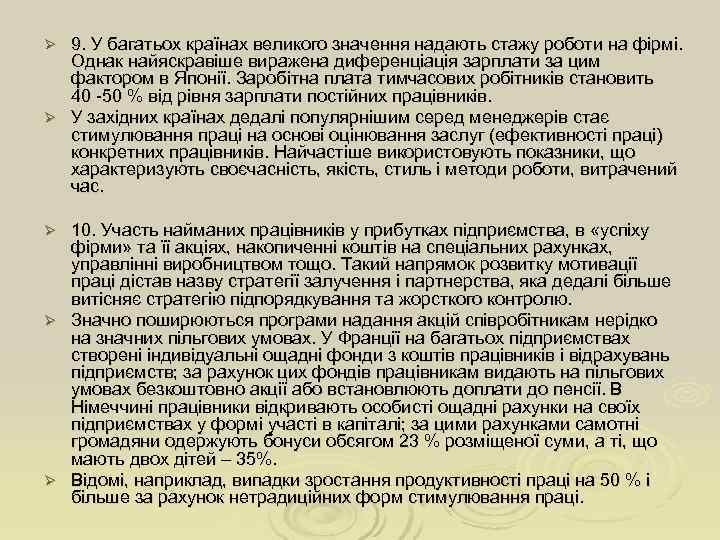 ➢ 9. У багатьох країнах великого значення надають стажу роботи на фірмі. Однак найяскравіше виражена диференціація зарплати за цим фактором в Японії. Заробітна плата тимчасових робітників становить 40 -50 % від рівня зарплати постійних працівників.

➢ У західних країнах дедалі популярнішим серед менеджерів стає стимулювання праці на основі оцінювання заслуг (ефективності праці) конкретних працівників. Найчастіше використовують показники, що характеризують своєчасність, якість, стиль і методи роботи, витрачений час.

➢ 10. Участь найманих працівників у прибутках підприємства, в «успіху фірми» та її акціях, накопиченні коштів на спеціальних рахунках, управлінні виробництвом тощо. Такий напрямок розвитку мотивації праці дістав назву стратегії залучення і партнерства, яка дедалі більше витісняє стратегію підпорядкування та жорсткого контролю.

➢ Значно поширюються програми надання акцій співробітникам нерідко на значних пільгових умовах. У Франції на багатьох підприємствах створені індивідуальні ощадні фонди з коштів працівників і відрахувань підприємств; за рахунок цих фондів працівникам видають на пільгових умовах безкоштовно акції або встановлюють доплати до пенсії. В Німеччині працівники відкривають особисті ощадні рахунки на своїх підприємствах у формі участі в капіталі; за цими рахунками самотні громадяни одержують бонуси обсягом 23 % розміщеної суми, а ті, що мають двох дітей – 35%.

➢ Відомі, наприклад, випадки зростання продуктивності праці на 50 % і більше за рахунок нетрадиційних форм стимулювання праці.